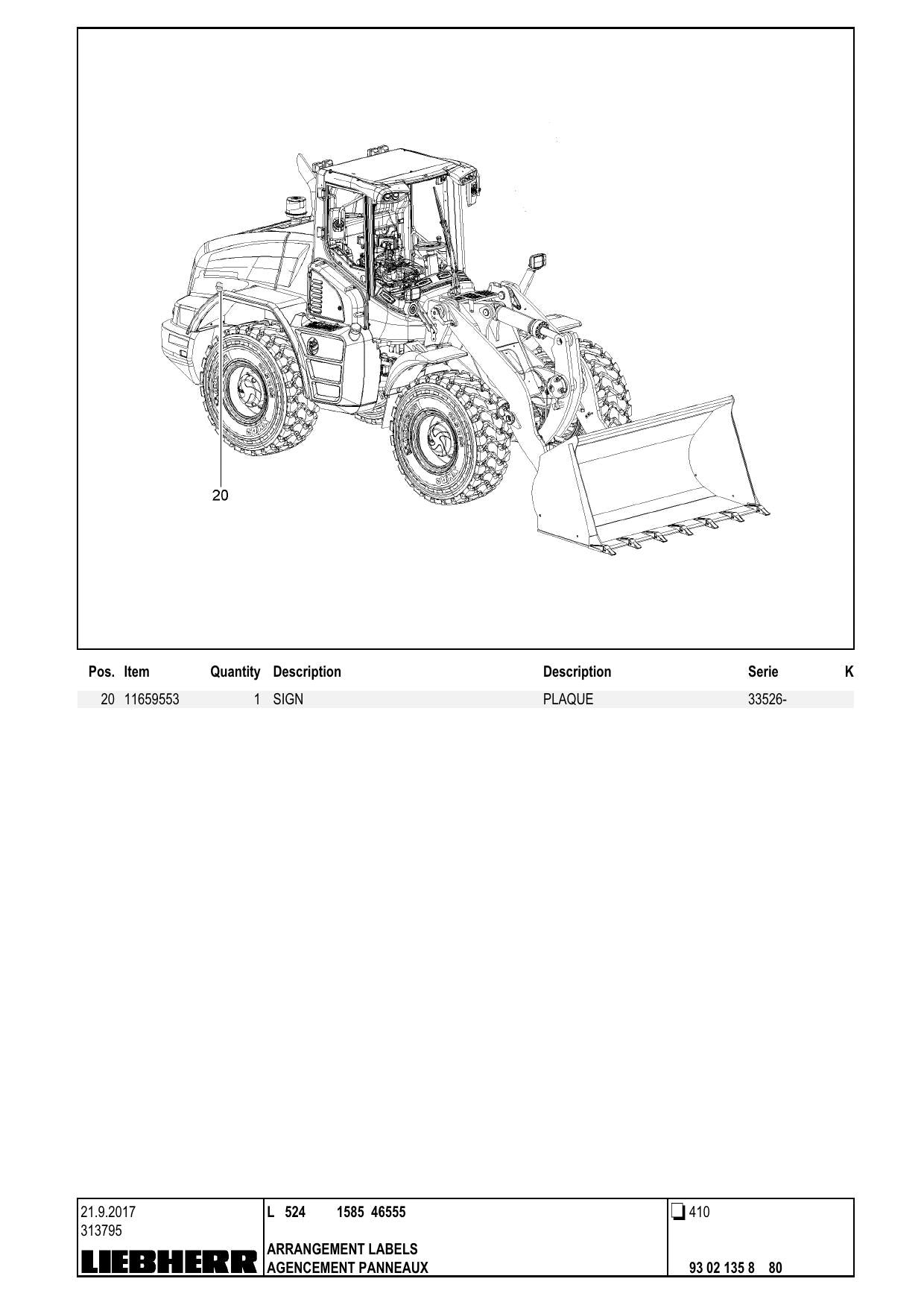 20

| Pos. | Item | Quantity | Description | Description | Serie | K |
|---|---|---|---|---|---|---|
| 20 | 11659553 | 1 | SIGN | PLAQUE | 33526- | |

21.9.2017
313795
LIEBHERR

L 524 1585 46555

ARRANGEMENT LABELS
AGENCEMENT PANNEAUX

410

93 02 135 8 80